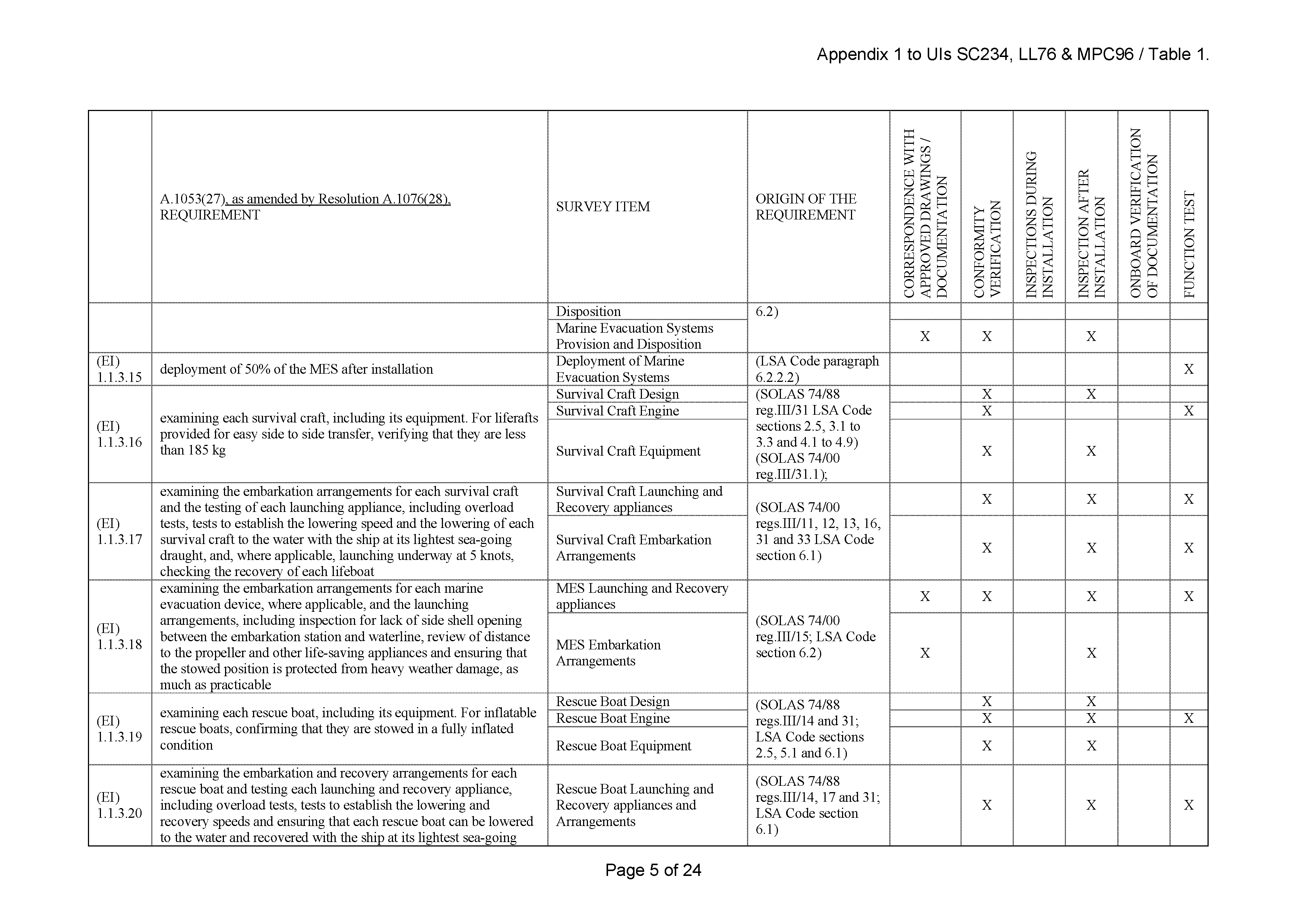 Appendix 1 to UIs SC234, LL76 & MPC96 / Table 1.

| | A.1053(27), as amended by Resolution A.1076(28), REQUIREMENT | SURVEY ITEM | ORIGIN OF THE REQUIREMENT | CORRESPONDENCE WITH APPROVED DRAWINGS / DOCUMENTATION | CONFORMITY VERIFICATION | INSPECTIONS DURING INSTALLATION | INSPECTION AFTER INSTALLATION | ONBOARD VERIFICATION OF DOCUMENTATION | FUNCTION TEST |
|---|---|---|---|---|---|---|---|---|---|
| | | Disposition | 6.2) | | | | | | |
| | | Marine Evacuation Systems Provision and Disposition | | X | X | | X | | |
| (EI) 1.1.3.15 | deployment of 50% of the MES after installation | Deployment of Marine Evacuation Systems | (LSA Code paragraph 6.2.2.2) | | | | | | X |
| (EI) 1.1.3.16 | examining each survival craft, including its equipment. For liferafts provided for easy side to side transfer, verifying that they are less than 185 kg | Survival Craft Design | (SOLAS 74/88 reg.III/31 LSA Code sections 2.5, 3.1 to 3.3 and 4.1 to 4.9) (SOLAS 74/00 reg.III/31.1); | | X | | X | | |
| | | Survival Craft Engine | | | X | | | | X |
| | | Survival Craft Equipment | | | X | | X | | |
| (EI) 1.1.3.17 | examining the embarkation arrangements for each survival craft and the testing of each launching appliance, including overload tests, tests to establish the lowering speed and the lowering of each survival craft to the water with the ship at its lightest sea-going draught, and, where applicable, launching underway at 5 knots, checking the recovery of each lifeboat | Survival Craft Launching and Recovery appliances | (SOLAS 74/00 regs.III/11, 12, 13, 16, 31 and 33 LSA Code section 6.1) | | X | | X | | X |
| | | Survival Craft Embarkation Arrangements | | | X | | X | | X |
| (EI) 1.1.3.18 | examining the embarkation arrangements for each marine evacuation device, where applicable, and the launching arrangements, including inspection for lack of side shell opening between the embarkation station and waterline, review of distance to the propeller and other life-saving appliances and ensuring that the stowed position is protected from heavy weather damage, as much as practicable | MES Launching and Recovery appliances | (SOLAS 74/00 reg.III/15; LSA Code section 6.2) | X | X | | X | | X |
| | | MES Embarkation Arrangements | | X | | | X | | |
| (EI) 1.1.3.19 | examining each rescue boat, including its equipment. For inflatable rescue boats, confirming that they are stowed in a fully inflated condition | Rescue Boat Design | (SOLAS 74/88 regs.III/14 and 31; LSA Code sections 2.5, 5.1 and 6.1) | | X | | X | | |
| | | Rescue Boat Engine | | | X | | X | | X |
| | | Rescue Boat Equipment | | | X | | X | | |
| (EI) 1.1.3.20 | examining the embarkation and recovery arrangements for each rescue boat and testing each launching and recovery appliance, including overload tests, tests to establish the lowering and recovery speeds and ensuring that each rescue boat can be lowered to the water and recovered with the ship at its lightest sea-going | Rescue Boat Launching and Recovery appliances and Arrangements | (SOLAS 74/88 regs.III/14, 17 and 31; LSA Code section 6.1) | | X | | X | | X |

Page 5 of 24